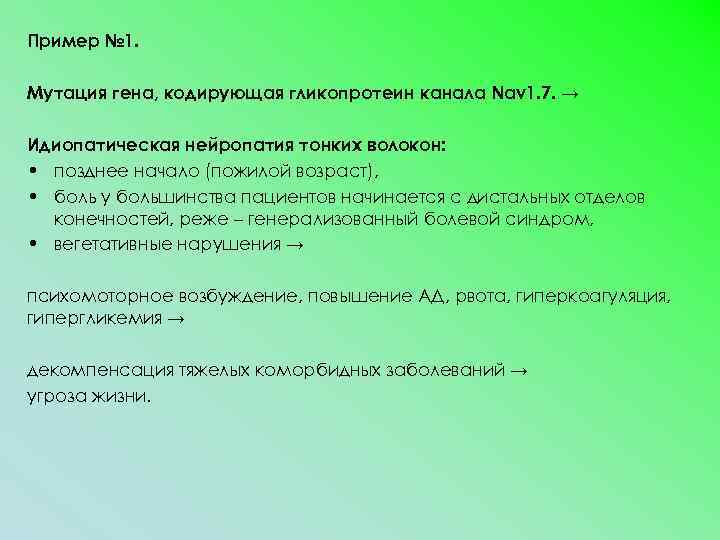 Пример №1.

Мутация гена, кодирующая гликопротеин канала Nav1.7. →

Идиопатическая нейропатия тонких волокон:
• позднее начало (пожилой возраст),
• боль у большинства пациентов начинается с дистальных отделов конечностей, реже – генерализованный болевой синдром,
• вегетативные нарушения →

психомоторное возбуждение, повышение АД, рвота, гиперкоагуляция, гипергликемия →

декомпенсация тяжелых коморбидных заболеваний →
угроза жизни.